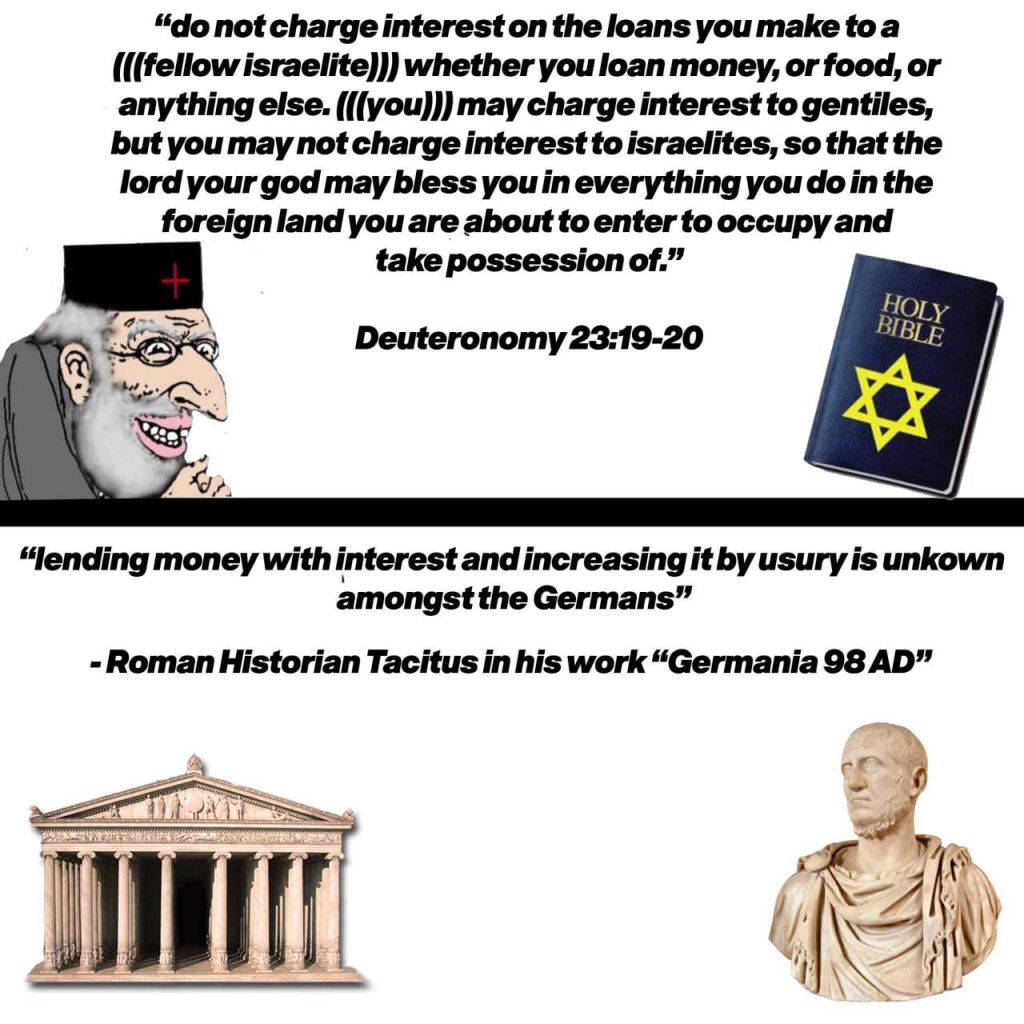 "do not charge interest on the loans you make to a (((fellow israelite))) whether you loan money, or food, or anything else. (((you))) may charge interest to gentiles, but you may not charge interest to israelites, so that the lord your god may bless you in everything you do in the foreign land you are about to enter to occupy and take possession of."

Deuteronomy 23:19-20

HOLY BIBLE

"lending money with interest and increasing it by usury is unkown amongst the Germans"

- Roman Historian Tacitus in his work "Germania 98 AD"